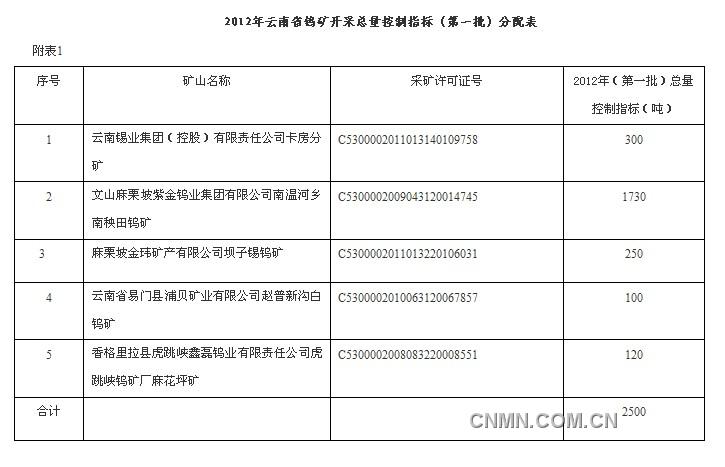 2012年云南省钨矿开采总量控制指标（第一批）分配表

附表1

| 序号 | 矿山名称 | 采矿许可证号 | 2012年（第一批）总量控制指标（吨） |
|---|---|---|---|
| 1 | 云南锡业集团（控股）有限责任公司卡房分矿 | C5300002011013140109758 | 300 |
| 2 | 文山麻栗坡紫金钨业集团有限公司南温河乡南秧田钨矿 | C5300002009043120014745 | 1730 |
| 3 | 麻栗坡金玮矿产有限公司坝子锡钨矿 | C5300002011013220106031 | 250 |
| 4 | 云南省易门县浦贝矿业有限公司赵普新沟白钨矿 | C5300002010063120067857 | 100 |
| 5 | 香格里拉县虎跳峡鑫磊钨业有限责任公司虎跳峡钨矿厂麻花坪矿 | C5300002008083220008551 | 120 |
| 合计 | | | 2500 |

CNMN.COM.CN